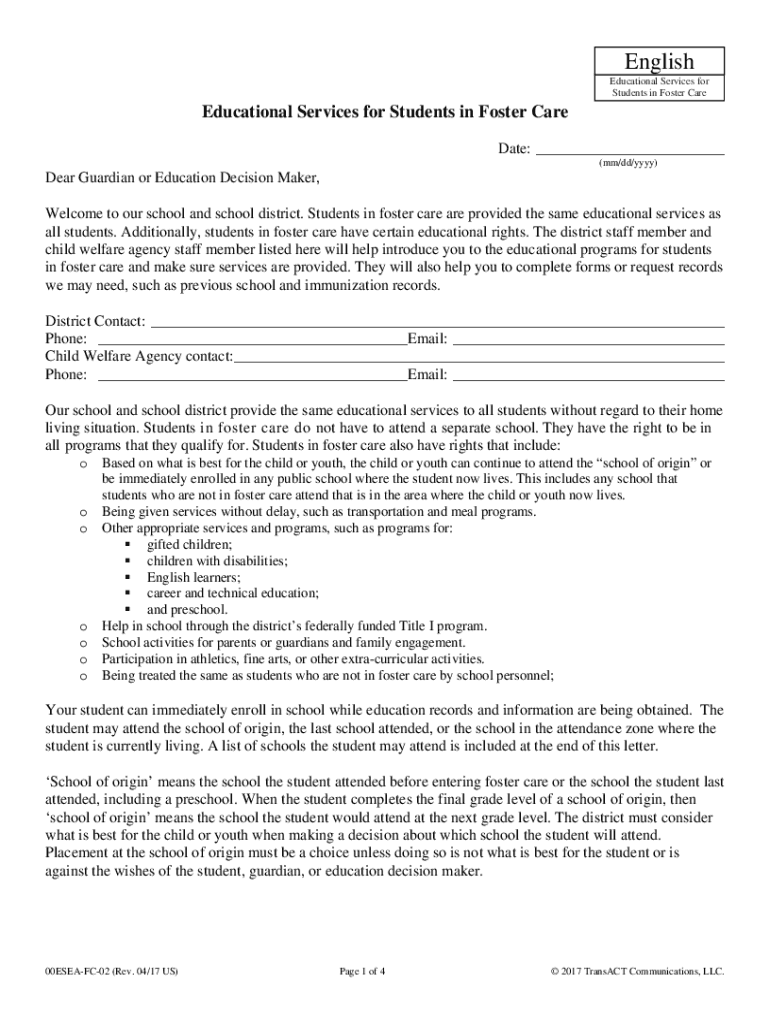 English
Educational Services for Students in Foster Care

Educational Services for Students in Foster Care

Date: ____________________
(mm/dd/yyyy)

Dear Guardian or Education Decision Maker,

Welcome to our school and school district. Students in foster care are provided the same educational services as all students. Additionally, students in foster care have certain educational rights. The district staff member and child welfare agency staff member listed here will help introduce you to the educational programs for students in foster care and make sure services are provided. They will also help you to complete forms or request records we may need, such as previous school and immunization records.

District Contact: ____________________
Phone: ____________________ Email: ____________________
Child Welfare Agency contact: ____________________
Phone: ____________________ Email: ____________________

Our school and school district provide the same educational services to all students without regard to their home living situation. Students in foster care do not have to attend a separate school. They have the right to be in all programs that they qualify for. Students in foster care also have rights that include:
o Based on what is best for the child or youth, the child or youth can continue to attend the “school of origin” or be immediately enrolled in any public school where the student now lives. This includes any school that students who are not in foster care attend that is in the area where the child or youth now lives.
o Being given services without delay, such as transportation and meal programs.
o Other appropriate services and programs, such as programs for:
▪ gifted children;
▪ children with disabilities;
▪ English learners;
▪ career and technical education;
▪ and preschool.
o Help in school through the district’s federally funded Title I program.
o School activities for parents or guardians and family engagement.
o Participation in athletics, fine arts, or other extra-curricular activities.
o Being treated the same as students who are not in foster care by school personnel;

Your student can immediately enroll in school while education records and information are being obtained. The student may attend the school of origin, the last school attended, or the school in the attendance zone where the student is currently living. A list of schools the student may attend is included at the end of this letter.

‘School of origin’ means the school the student attended before entering foster care or the school the student last attended, including a preschool. When the student completes the final grade level of a school of origin, then ‘school of origin’ means the school the student would attend at the next grade level. The district must consider what is best for the child or youth when making a decision about which school the student will attend. Placement at the school of origin must be a choice unless doing so is not what is best for the student or is against the wishes of the student, guardian, or education decision maker.

00ESEA-FC-02 (Rev. 04/17 US)
Page 1 of 4
© 2017 TransACT Communications, LLC.